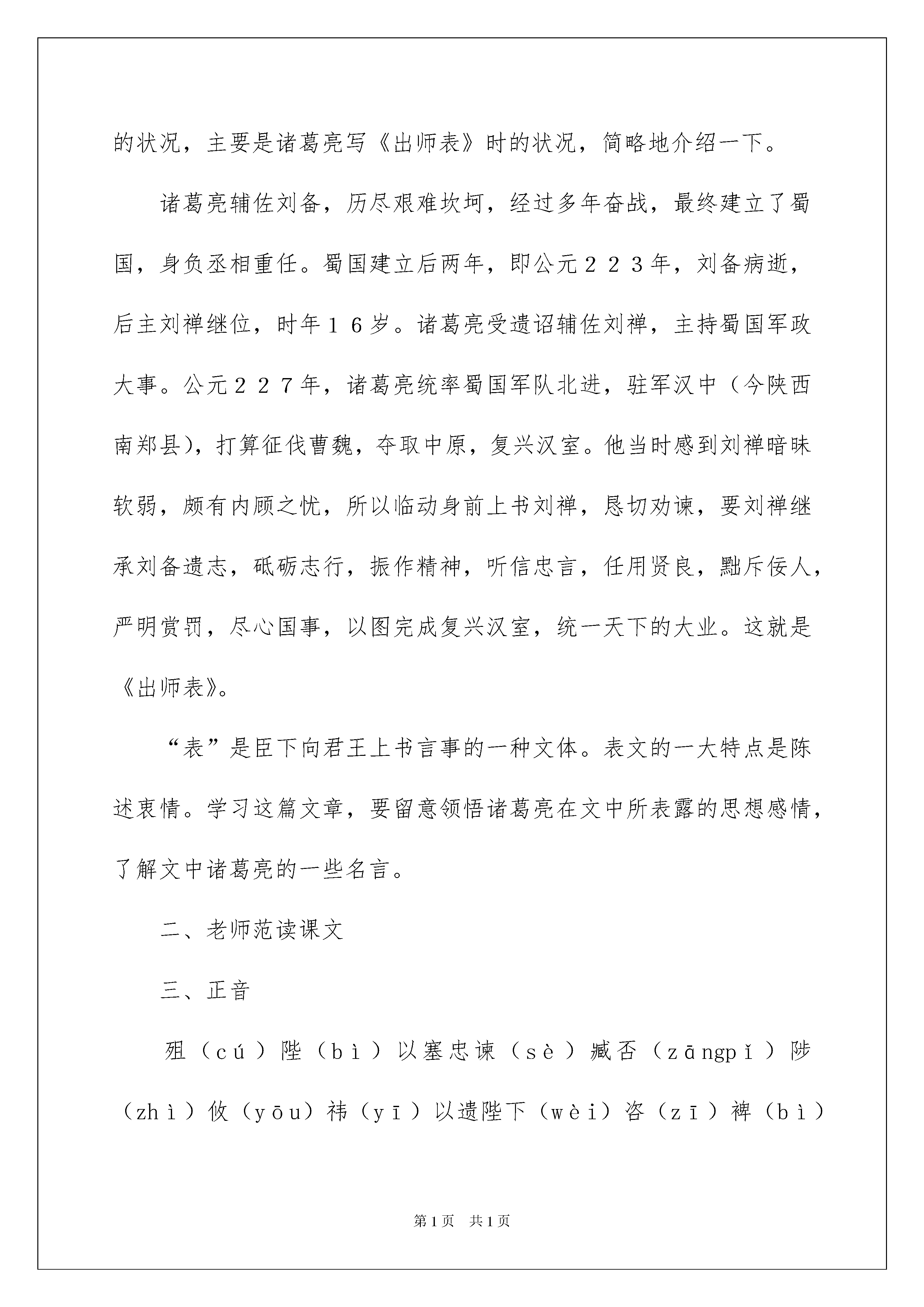 的状况，主要是诸葛亮写《出师表》时的状况，简略地介绍一下。

诸葛亮辅佐刘备，历尽艰难坎坷，经过多年奋战，最终建立了蜀国，身负丞相重任。蜀国建立后两年，即公元２２３年，刘备病逝，后主刘禅继位，时年１６岁。诸葛亮受遗诏辅佐刘禅，主持蜀国军政大事。公元２２７年，诸葛亮统率蜀国军队北进，驻军汉中（今陕西南郑县），打算征伐曹魏，夺取中原，复兴汉室。他当时感到刘禅暗昧软弱，颇有内顾之忧，所以临动身前上书刘禅，恳切劝谏，要刘禅继承刘备遗志，砥砺志行，振作精神，听信忠言，任用贤良，黜斥佞人，严明赏罚，尽心国事，以图完成复兴汉室，统一天下的大业。这就是《出师表》。

“表”是臣下向君王上书言事的一种文体。表文的一大特点是陈述衷情。学习这篇文章，要留意领悟诸葛亮在文中所表露的思想感情，了解文中诸葛亮的一些名言。

二、老师范读课文

三、正音

殂（cú）陛（bì）以塞忠谏（sè）臧否（zāngpǐ）陟（zhì）攸（yōu）祎（yī）以遗陛下（wèi）咨（zī）裨（bì）

第1页 共1页